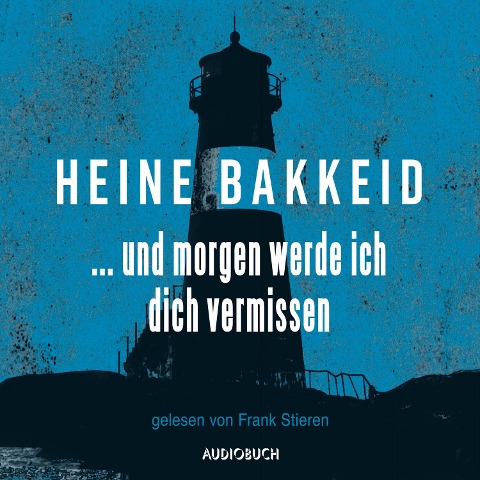 HEINE BAKKEID

... und morgen werde ich dich vermissen

gelesen von Frank Stieren

AUDIOBUCH